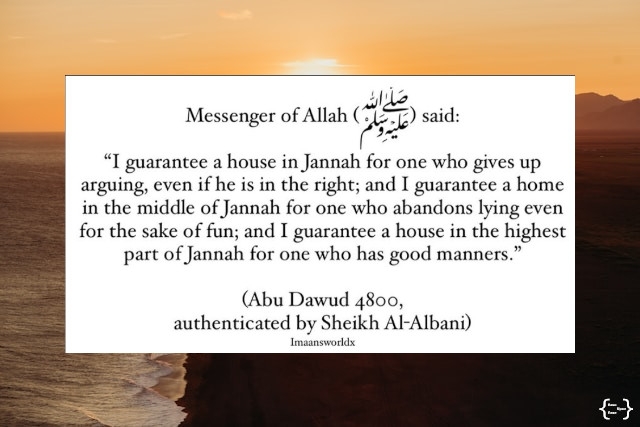 Messenger of Allah (صلى الله عليه وسلم) said:

"I guarantee a house in Jannah for one who gives up arguing, even if he is in the right; and I guarantee a home in the middle of Jannah for one who abandons lying even for the sake of fun; and I guarantee a house in the highest part of Jannah for one who has good manners."

(Abu Dawud 4800, authenticated by Sheikh Al-Albani)

Imaansworldx